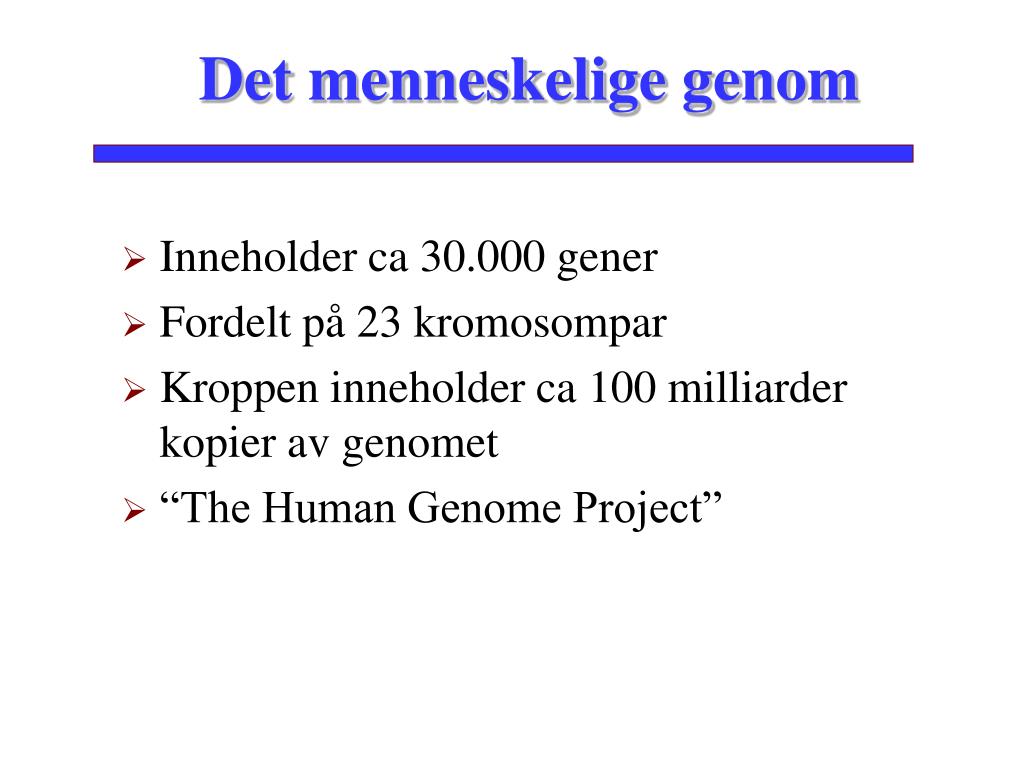 Det menneskelige genom

➢ Inneholder ca 30.000 gener
➢ Fordelt på 23 kromosompar
➢ Kroppen inneholder ca 100 milliarder kopier av genomet
➢ “The Human Genome Project”